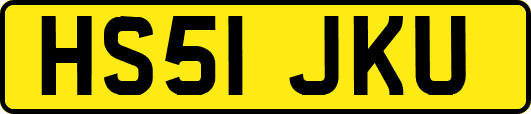 HS51 JKU